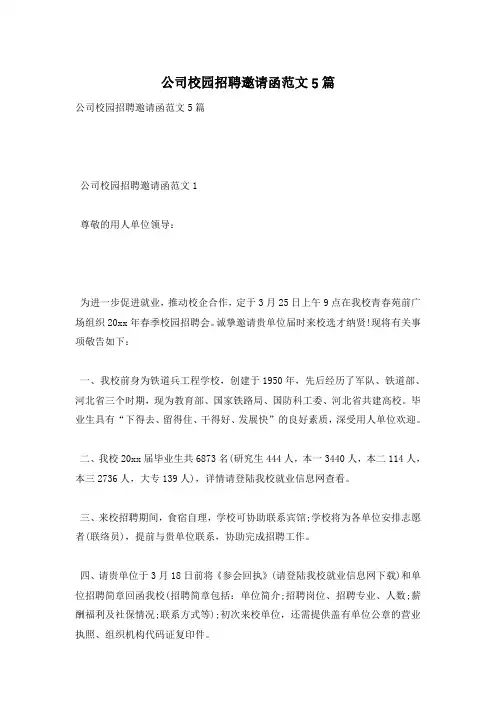 公司校园招聘邀请函范文5篇

公司校园招聘邀请函范文5篇

公司校园招聘邀请函范文1

尊敬的用人单位领导：

为进一步促进就业，推动校企合作，定于3月25日上午9点在我校青春苑前广场组织20xx年春季校园招聘会。诚挚邀请贵单位届时来校选才纳贤!现将有关事项敬告如下：

一、我校前身为铁道兵工程学校，创建于1950年，先后经历了军队、铁道部、河北省三个时期，现为教育部、国家铁路局、国防科工委、河北省共建高校。毕业生具有“下得去、留得住、干得好、发展快”的良好素质，深受用人单位欢迎。

二、我校20xx届毕业生共6873名(研究生444人，本一3440人，本二114人，本三2736人，大专139人)，详情请登陆我校就业信息网查看。

三、来校招聘期间，食宿自理，学校可协助联系宾馆;学校将为各单位安排志愿者(联络员)，提前与贵单位联系，协助完成招聘工作。

四、请贵单位于3月18日前将《参会回执》(请登陆我校就业信息网下载)和单位招聘简章回函我校(招聘简章包括：单位简介;招聘岗位、招聘专业、人数;薪酬福利及社保情况;联系方式等);初次来校单位，还需提供盖有单位公章的营业执照、组织机构代码证复印件。